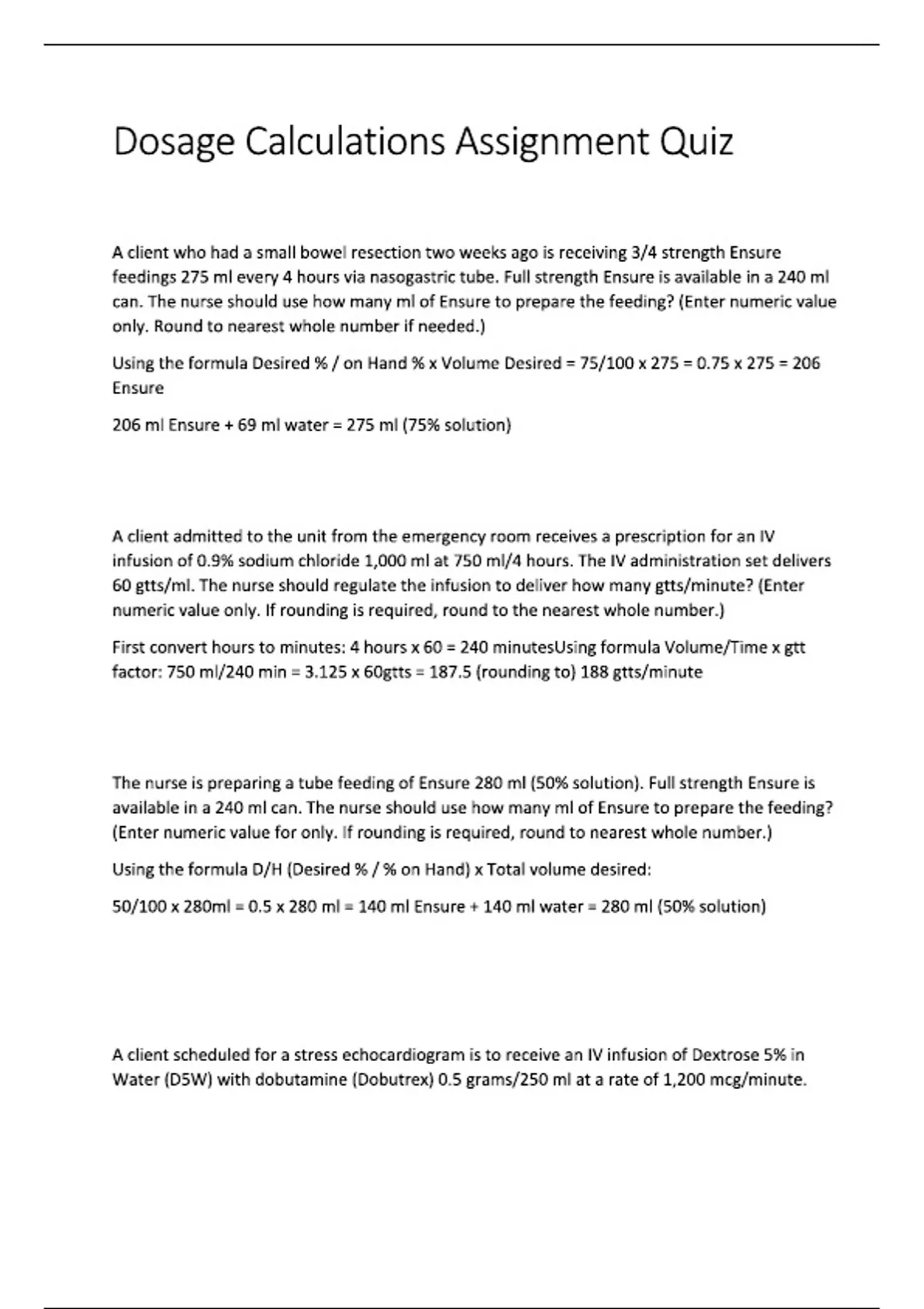 Dosage Calculations Assignment Quiz

A client who had a small bowel resection two weeks ago is receiving 3/4 strength Ensure feedings 275 ml every 4 hours via nasogastric tube. Full strength Ensure is available in a 240 ml can. The nurse should use how many ml of Ensure to prepare the feeding? (Enter numeric value only. Round to nearest whole number if needed.)

Using the formula Desired % / on Hand % x Volume Desired = 75/100 x 275 = 0.75 x 275 = 206 Ensure

206 ml Ensure + 69 ml water = 275 ml (75% solution)

A client admitted to the unit from the emergency room receives a prescription for an IV infusion of 0.9% sodium chloride 1,000 ml at 750 ml/4 hours. The IV administration set delivers 60 gtts/ml. The nurse should regulate the infusion to deliver how many gtts/minute? (Enter numeric value only. If rounding is required, round to the nearest whole number.)

First convert hours to minutes: 4 hours x 60 = 240 minutesUsing formula Volume/Time x gtt factor: 750 ml/240 min = 3.125 x 60gtts = 187.5 (rounding to) 188 gtts/minute

The nurse is preparing a tube feeding of Ensure 280 ml (50% solution). Full strength Ensure is available in a 240 ml can. The nurse should use how many ml of Ensure to prepare the feeding? (Enter numeric value for only. If rounding is required, round to nearest whole number.)

Using the formula D/H (Desired % / % on Hand) x Total volume desired:

50/100 x 280ml = 0.5 x 280 ml = 140 ml Ensure + 140 ml water = 280 ml (50% solution)

A client scheduled for a stress echocardiogram is to receive an IV infusion of Dextrose 5% in Water (D5W) with dobutamine (Dobutrex) 0.5 grams/250 ml at a rate of 1,200 mcg/minute.